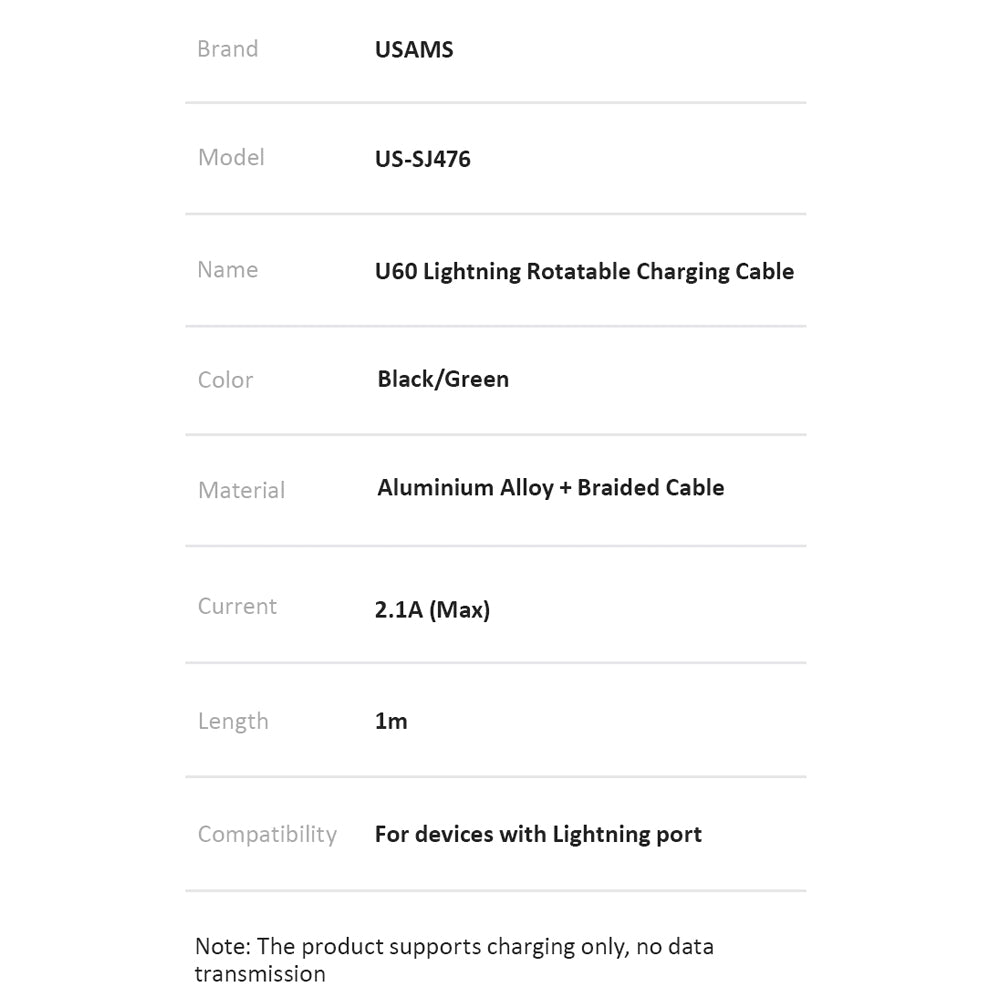 | | |
|---|---|
| Brand | USAMS |
| Model | US-SJ476 |
| Name | U60 Lightning Rotatable Charging Cable |
| Color | Black/Green |
| Material | Aluminium Alloy + Braided Cable |
| Current | 2.1A (Max) |
| Length | 1m |
| Compatibility | For devices with Lightning port |

Note: The product supports charging only, no data transmission